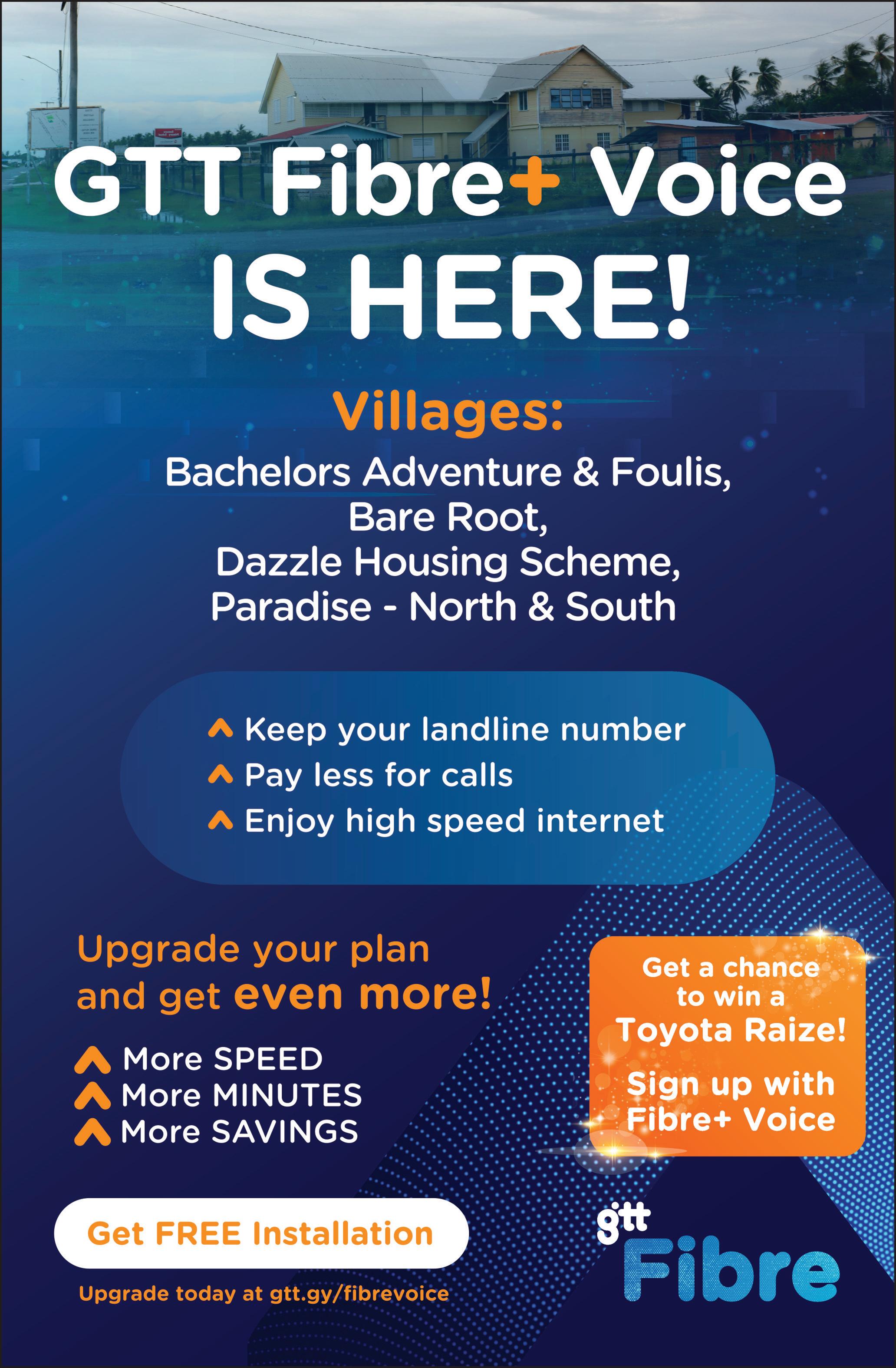 GTT Fibre+ Voice IS HERE!

Villages:
Bachelors Adventure & Foulis, Bare Root, Dazzle Housing Scheme, Paradise - North & South

Keep your landline number
Pay less for calls
Enjoy high speed internet

Upgrade your plan and get even more!

More SPEED
More MINUTES
More SAVINGS

Get a chance to win a Toyota Raize!
Sign up with Fibre+ Voice

Get FREE Installation

Upgrade today at gtt.gy/fibrevoice

gtt Fibre